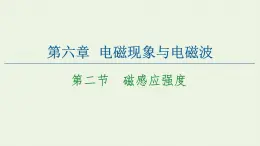 第六章 电磁现象与电磁波

第二节 磁感应强度